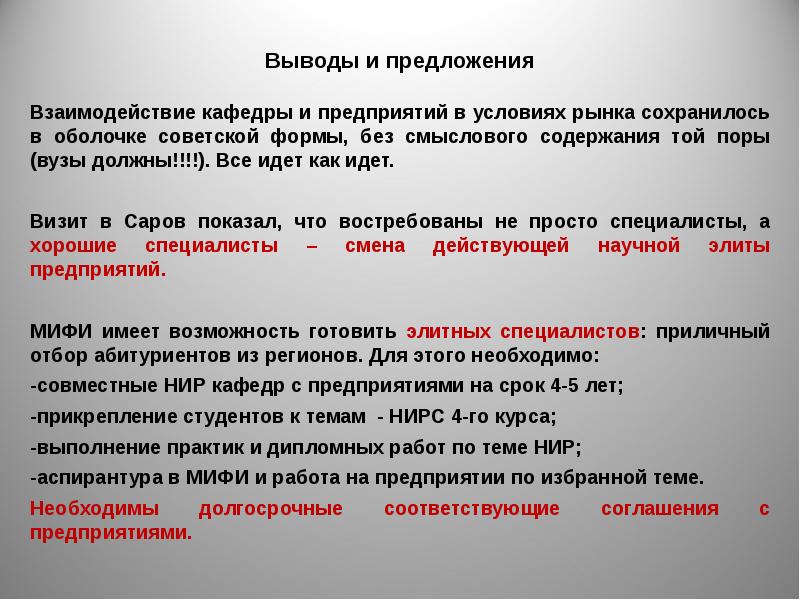 Выводы и предложения

Взаимодействие кафедры и предприятий в условиях рынка сохранилось в оболочке советской формы, без смыслового содержания той поры (вузы должны!!!!). Все идет как идет.

Визит в Саров показал, что востребованы не просто специалисты, а хорошие специалисты – смена действующей научной элиты предприятий.

МИФИ имеет возможность готовить элитных специалистов: приличный отбор абитуриентов из регионов. Для этого необходимо:
-совместные НИР кафедр с предприятиями на срок 4-5 лет;
-прикрепление студентов к темам - НИРС 4-го курса;
-выполнение практик и дипломных работ по теме НИР;
-аспирантура в МИФИ и работа на предприятии по избранной теме.
Необходимы долгосрочные соответствующие соглашения с предприятиями.